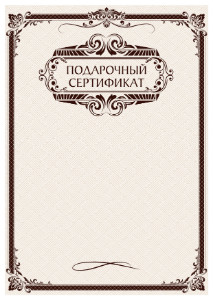 ПОДАРОЧНЫЙ СЕРТИФИКАТ